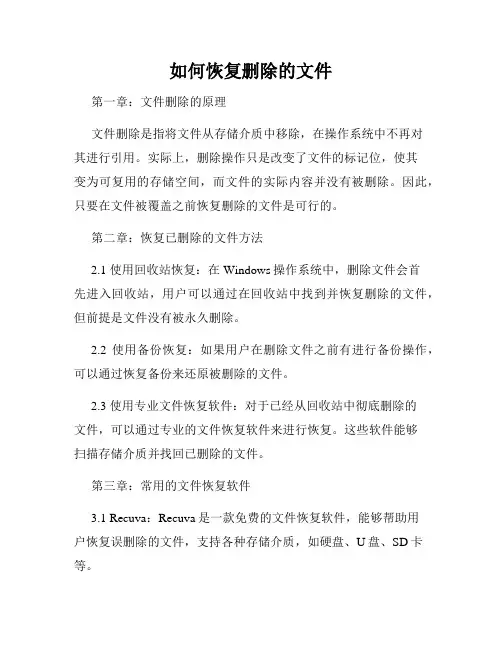 如何恢复删除的文件

第一章：文件删除的原理

文件删除是指将文件从存储介质中移除，在操作系统中不再对其进行引用。实际上，删除操作只是改变了文件的标记位，使其变为可复用的存储空间，而文件的实际内容并没有被删除。因此，只要在文件被覆盖之前恢复删除的文件是可行的。

第二章：恢复已删除的文件方法

2.1 使用回收站恢复：在 Windows 操作系统中，删除文件会首先进入回收站，用户可以通过在回收站中找到并恢复删除的文件，但前提是文件没有被永久删除。

2.2 使用备份恢复：如果用户在删除文件之前有进行备份操作，可以通过恢复备份来还原被删除的文件。

2.3 使用专业文件恢复软件：对于已经从回收站中彻底删除的文件，可以通过专业的文件恢复软件来进行恢复。这些软件能够扫描存储介质并找回已删除的文件。

第三章：常用的文件恢复软件

3.1 Recuva：Recuva 是一款免费的文件恢复软件，能够帮助用户恢复误删除的文件，支持各种存储介质，如硬盘、U 盘、SD 卡等。